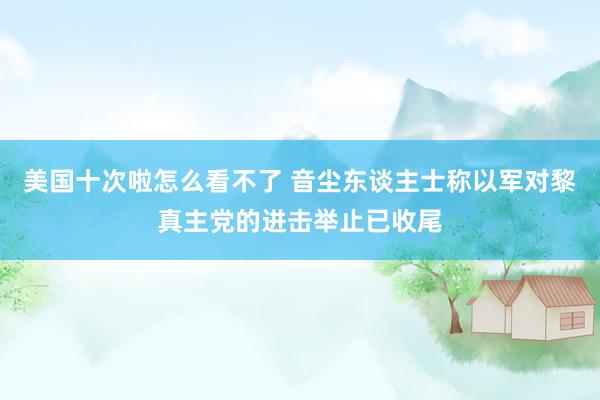 美国十次啦怎么看不了 音尘东谈主士称以军对黎真主党的进击举止已收尾